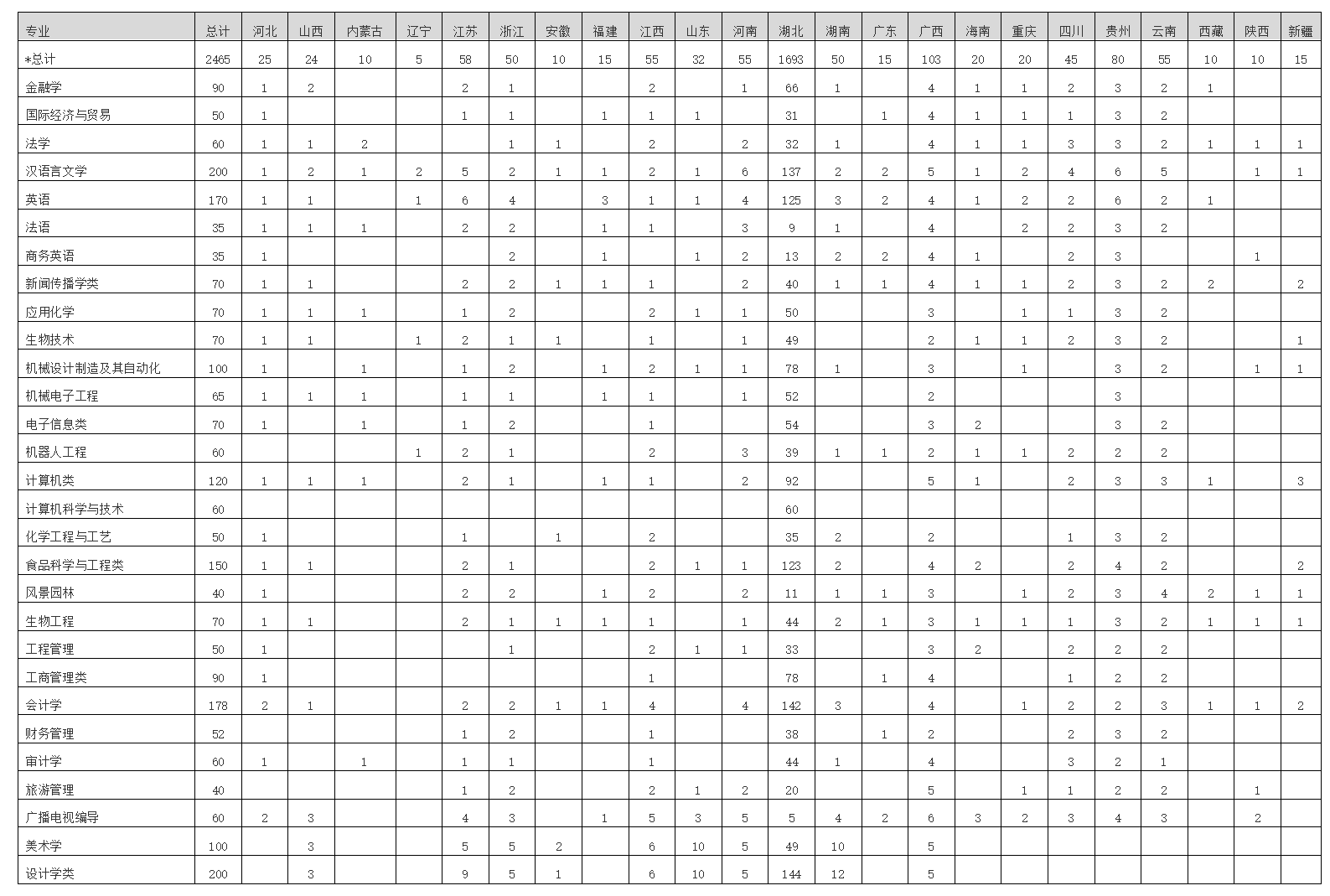 | 专业 | 总计 | 河北 | 山西 | 内蒙古 | 辽宁 | 江苏 | 浙江 | 安徽 | 福建 | 江西 | 山东 | 河南 | 湖北 | 湖南 | 广东 | 广西 | 海南 | 重庆 | 四川 | 贵州 | 云南 | 西藏 | 陕西 | 新疆 |
|---|---|---|---|---|---|---|---|---|---|---|---|---|---|---|---|---|---|---|---|---|---|---|---|---|
| *总计 | 2465 | 25 | 24 | 10 | 5 | 58 | 50 | 10 | 15 | 55 | 32 | 55 | 1693 | 50 | 15 | 103 | 20 | 20 | 45 | 80 | 55 | 10 | 10 | 15 |
| 金融学 | 90 | 1 | 2 | | | 2 | 1 | | | 2 | | 1 | 66 | 1 | | 4 | 1 | 1 | 2 | 3 | 2 | 1 | | |
| 国际经济与贸易 | 50 | 1 | | | | 1 | 1 | | 1 | 1 | 1 | | 31 | | 1 | 4 | 1 | 1 | 1 | 3 | 2 | | | |
| 法学 | 60 | 1 | 1 | 2 | | | 1 | 1 | | 2 | | 2 | 32 | 1 | | 4 | 1 | 1 | 3 | 3 | 2 | 1 | 1 | 1 |
| 汉语言文学 | 200 | 1 | 2 | 1 | 2 | 5 | 2 | 1 | 1 | 2 | 1 | 6 | 137 | 2 | 2 | 5 | 1 | 2 | 4 | 6 | 5 | | 1 | 1 |
| 英语 | 170 | 1 | 1 | | 1 | 6 | 4 | | 3 | 1 | 1 | 4 | 125 | 3 | 2 | 4 | 1 | 2 | 2 | 6 | 2 | 1 | | |
| 法语 | 35 | 1 | 1 | 1 | | 2 | 2 | | 1 | 1 | | 3 | 9 | 1 | | 4 | | 2 | 2 | 3 | 2 | | | |
| 商务英语 | 35 | 1 | | | | | 2 | | 1 | | 1 | 2 | 13 | 2 | 2 | 4 | 1 | | 2 | 3 | | | 1 | |
| 新闻传播学类 | 70 | 1 | 1 | | | 2 | 2 | 1 | 1 | 1 | | 2 | 40 | 1 | 1 | 4 | 1 | 1 | 2 | 3 | 2 | 2 | | 2 |
| 应用化学 | 70 | 1 | 1 | 1 | | 1 | 2 | | | 2 | 1 | 1 | 50 | | | 3 | | 1 | 1 | 3 | 2 | | | |
| 生物技术 | 70 | 1 | 1 | | 1 | 2 | 1 | 1 | | 1 | | 1 | 49 | | | 2 | 1 | 1 | 2 | 3 | 2 | | | 1 |
| 机械设计制造及其自动化 | 100 | 1 | | 1 | | 1 | 2 | | 1 | 2 | 1 | 1 | 78 | 1 | | 3 | | 1 | | 3 | 2 | | 1 | 1 |
| 机械电子工程 | 65 | 1 | 1 | 1 | | 1 | 1 | | 1 | 1 | | 1 | 52 | | | 2 | | | | 3 | | | | |
| 电子信息类 | 70 | 1 | | 1 | | 1 | 2 | | | 1 | | | 54 | | | 3 | 2 | | | 3 | 2 | | | |
| 机器人工程 | 60 | | | | 1 | 2 | 1 | | | 2 | | 3 | 39 | 1 | 1 | 2 | 1 | 1 | 2 | 2 | 2 | | | |
| 计算机类 | 120 | 1 | 1 | 1 | | 2 | 1 | | 1 | 1 | | 2 | 92 | | | 5 | 1 | | 2 | 3 | 3 | 1 | | 3 |
| 计算机科学与技术 | 60 | | | | | | | | | | | | 60 | | | | | | | | | | | |
| 化学工程与工艺 | 50 | 1 | | | | 1 | | 1 | | 2 | | | 35 | 2 | | 2 | | | 1 | 3 | 2 | | | |
| 食品科学与工程类 | 150 | 1 | 1 | | | 2 | 1 | | | 2 | 1 | 1 | 123 | 2 | | 4 | 2 | | 2 | 4 | 2 | | | 2 |
| 风景园林 | 40 | 1 | | | | 2 | 2 | | 1 | 2 | | 2 | 11 | 1 | 1 | 3 | | 1 | 2 | 3 | 4 | 2 | 1 | 1 |
| 生物工程 | 70 | 1 | 1 | | | 2 | 1 | 1 | 1 | 1 | | 1 | 44 | 2 | 1 | 3 | 1 | 1 | 1 | 3 | 2 | 1 | 1 | 1 |
| 工程管理 | 50 | 1 | | | | | 1 | | | 2 | 1 | 1 | 33 | | | 3 | 2 | | 2 | 2 | 2 | | | |
| 工商管理类 | 90 | 1 | | | | | | | | 1 | | | 78 | | 1 | 4 | | | 1 | 2 | 2 | | | |
| 会计学 | 178 | 2 | 1 | | | 2 | 2 | 1 | 1 | 4 | | 4 | 142 | 3 | | 4 | | 1 | 2 | 2 | 3 | 1 | 1 | 2 |
| 财务管理 | 52 | | | | | 1 | 2 | | | 1 | | | 38 | | 1 | 2 | | | 2 | 3 | 2 | | | |
| 审计学 | 60 | 1 | | 1 | | 1 | 1 | | | 1 | | | 44 | 1 | | 4 | | | 3 | 2 | 1 | | | |
| 旅游管理 | 40 | | | | | 1 | 2 | | | 2 | 1 | 2 | 20 | | | 5 | | 1 | 1 | 2 | 2 | | 1 | |
| 广播电视编导 | 60 | 2 | 3 | | | 4 | 3 | | 1 | 5 | 3 | 5 | 5 | 4 | 2 | 6 | 3 | 2 | 3 | 4 | 3 | | 2 | |
| 美术学 | 100 | | 3 | | | 5 | 5 | 2 | | 6 | 10 | 5 | 49 | 10 | | 5 | | | | | | | | |
| 设计学类 | 200 | | 3 | | | 9 | 5 | 1 | | 6 | 10 | 5 | 144 | 12 | | 5 | | | | | | | | |